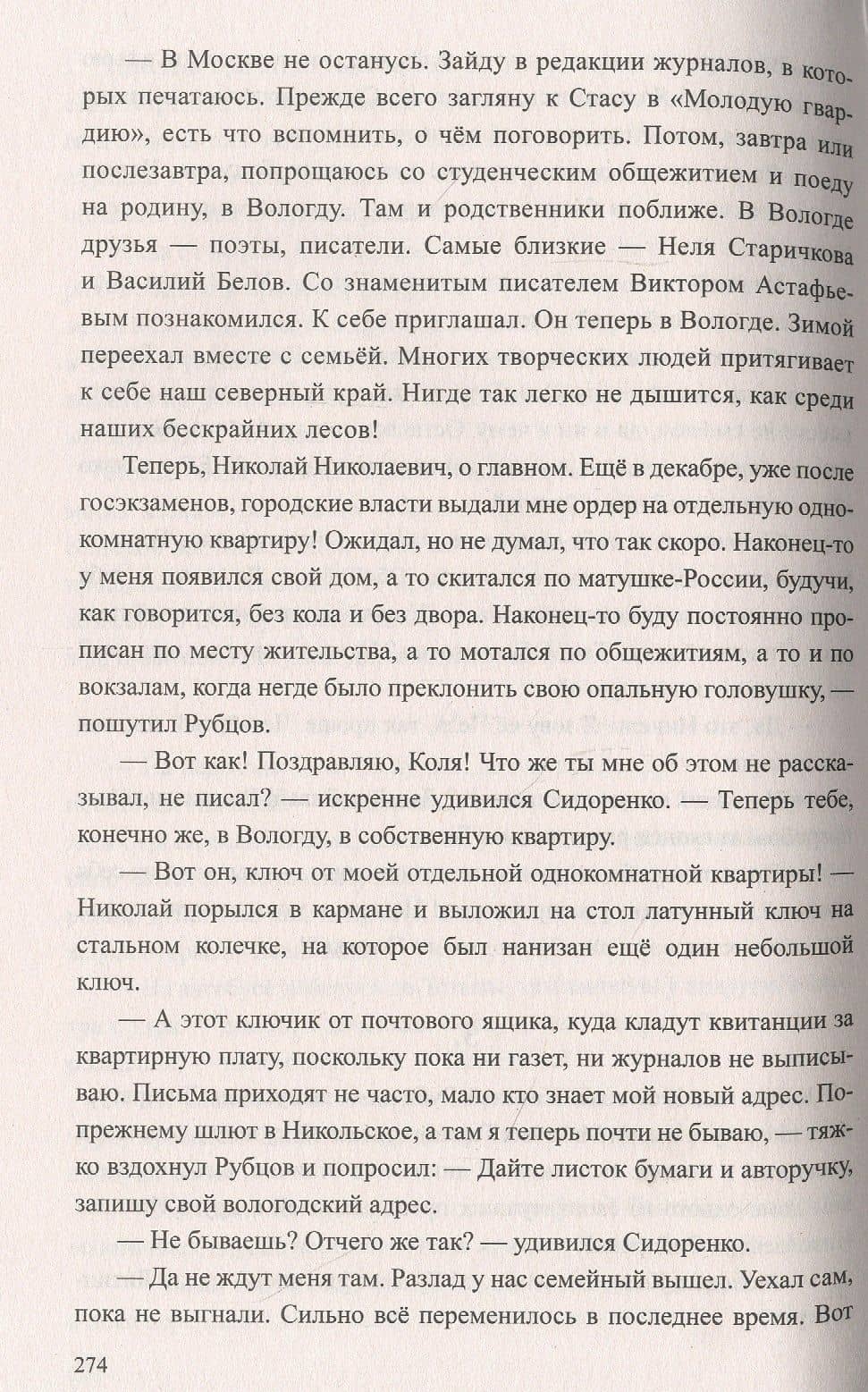 — В Москве не останусь. Зайду в редакции журналов, в которых печатаюсь. Прежде всего загляну к Стасу в «Молодую гвардию», есть что вспомнить, о чём поговорить. Потом, завтра или послезавтра, попрощаюсь со студенческим общежитием и поеду на родину, в Вологду. Там и родственники поближе. В Вологде друзья — поэты, писатели. Самые близкие — Неля Старичкова и Василий Белов. Со знаменитым писателем Виктором Астафьевым познакомился. К себе приглашал. Он теперь в Вологде. Зимой переехал вместе с семьёй. Многих творческих людей притягивает к себе наш северный край. Нигде так легко не дышится, как среди наших бескрайних лесов!

Теперь, Николай Николаевич, о главном. Ещё в декабре, уже после госэкзаменов, городские власти выдали мне ордер на отдельную однокомнатную квартиру! Ожидал, но не думал, что так скоро. Наконец-то у меня появился свой дом, а то скитался по матушке-России, будучи, как говорится, без кола и без двора. Наконец-то буду постоянно прописан по месту жительства, а то мотался по общежитиям, а то и по вокзалам, когда негде было преклонить свою опальную головушку, — пошутил Рубцов.

— Вот как! Поздравляю, Коля! Что же ты мне об этом не рассказывал, не писал? — искренне удивился Сидоренко. — Теперь тебе, конечно же, в Вологду, в собственную квартиру.

— Вот он, ключ от моей отдельной однокомнатной квартиры! — Николай порылся в кармане и выложил на стол латунный ключ на стальном колечке, на которое был нанизан ещё один небольшой ключ.

— А этот ключик от почтового ящика, куда кладут квитанции за квартирную плату, поскольку пока ни газет, ни журналов не выписываю. Письма приходят не часто, мало кто знает мой новый адрес. По-прежнему шлют в Никольское, а там я теперь почти не бываю, — тяжко вздохнул Рубцов и попросил: — Дайте листок бумаги и авторучку, запишу свой вологодский адрес.

— Не бываешь? Отчего же так? — удивился Сидоренко.

— Да не ждут меня там. Разлад у нас семейный вышел. Уехал сам, пока не выгнали. Сильно всё переменилось в последнее время. Вот

274